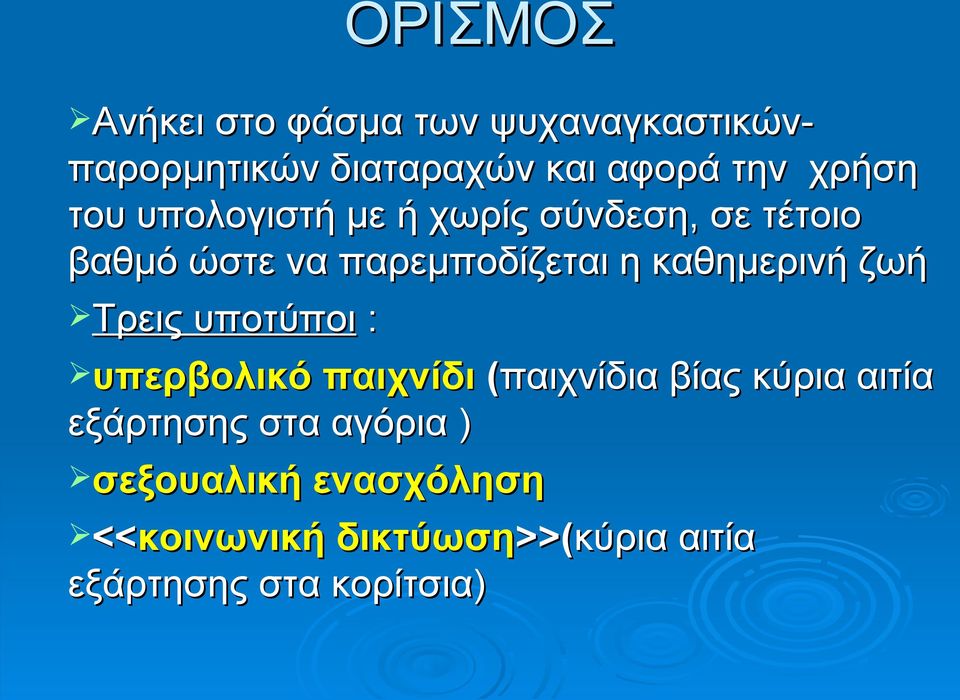 ΟΡΙΣΜΟΣ

➢Ανήκει στο φάσμα των ψυχαναγκαστικών-παρορμητικών διαταραχών και αφορά την χρήση του υπολογιστή με ή χωρίς σύνδεση, σε τέτοιο βαθμό ώστε να παρεμποδίζεται η καθημερινή ζωή

➢Τρεις υποτύποι :

➢υπερβολικό παιχνίδι (παιχνίδια βίας κύρια αιτία εξάρτησης στα αγόρια )

➢σεξουαλική ενασχόληση

➢<<κοινωνική δικτύωση>>(κύρια αιτία εξάρτησης στα κορίτσια)